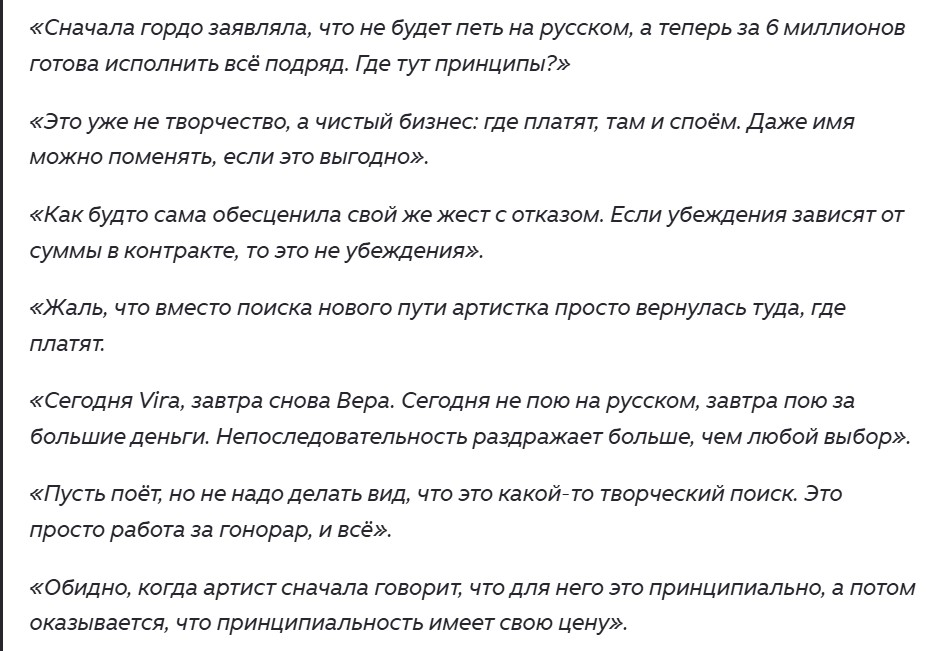 «Сначала гордо заявляла, что не будет петь на русском, а теперь за 6 миллионов готова исполнить всё подряд. Где тут принципы?»

«Это уже не творчество, а чистый бизнес: где платят, там и споём. Даже имя можно поменять, если это выгодно».

«Как будто сама обесценила свой же жест с отказом. Если убеждения зависят от суммы в контракте, то это не убеждения».

«Жаль, что вместо поиска нового пути артистка просто вернулась туда, где платят.

«Сегодня Vira, завтра снова Вера. Сегодня не пою на русском, завтра пою за большие деньги. Непоследовательность раздражает больше, чем любой выбор».

«Пусть поёт, но не надо делать вид, что это какой-то творческий поиск. Это просто работа за гонорар, и всё».

«Обидно, когда артист сначала говорит, что для него это принципиально, а потом оказывается, что принципиальность имеет свою цену».